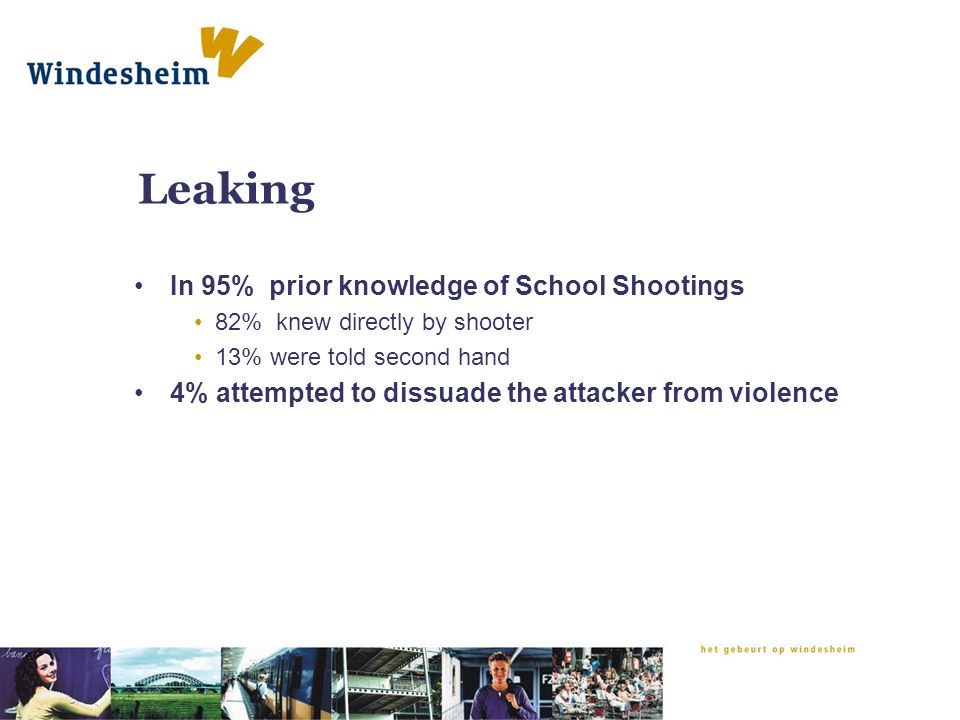 Windesheim

Leaking

• In 95% prior knowledge of School Shootings
  • 82% knew directly by shooter
  • 13% were told second hand
• 4% attempted to dissuade the attacker from violence

het gebeurt op windesheim